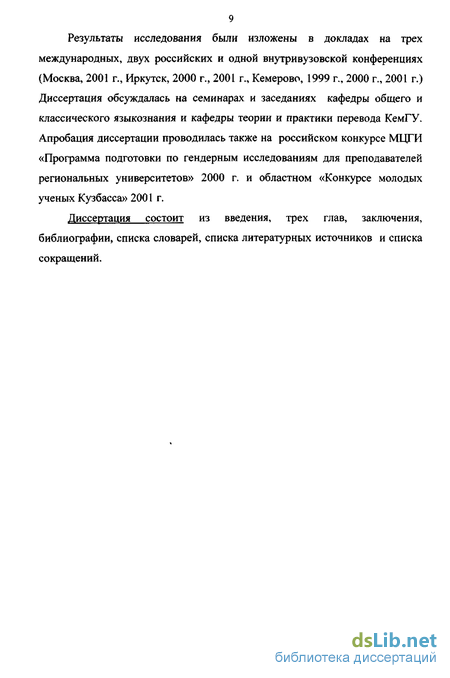 9

Результаты исследования были изложены в докладах на трех международных, двух российских и одной внутривузовской конференциях (Москва, 2001 г., Иркутск, 2000 г., 2001 г., Кемерово, 1999 г., 2000 г., 2001 г.) Диссертация обсуждалась на семинарах и заседаниях кафедры общего и классического языкознания и кафедры теории и практики перевода КемГУ. Апробация диссертации проводилась также на российском конкурсе МЦГИ «Программа подготовки по гендерным исследованиям для преподавателей региональных университетов» 2000 г. и областном «Конкурсе молодых ученых Кузбасса» 2001 г.

Диссертация состоит из введения, трех глав, заключения, библиографии, списка словарей, списка литературных источников и списка сокращений.

dsLib.net
библиотека диссертаций